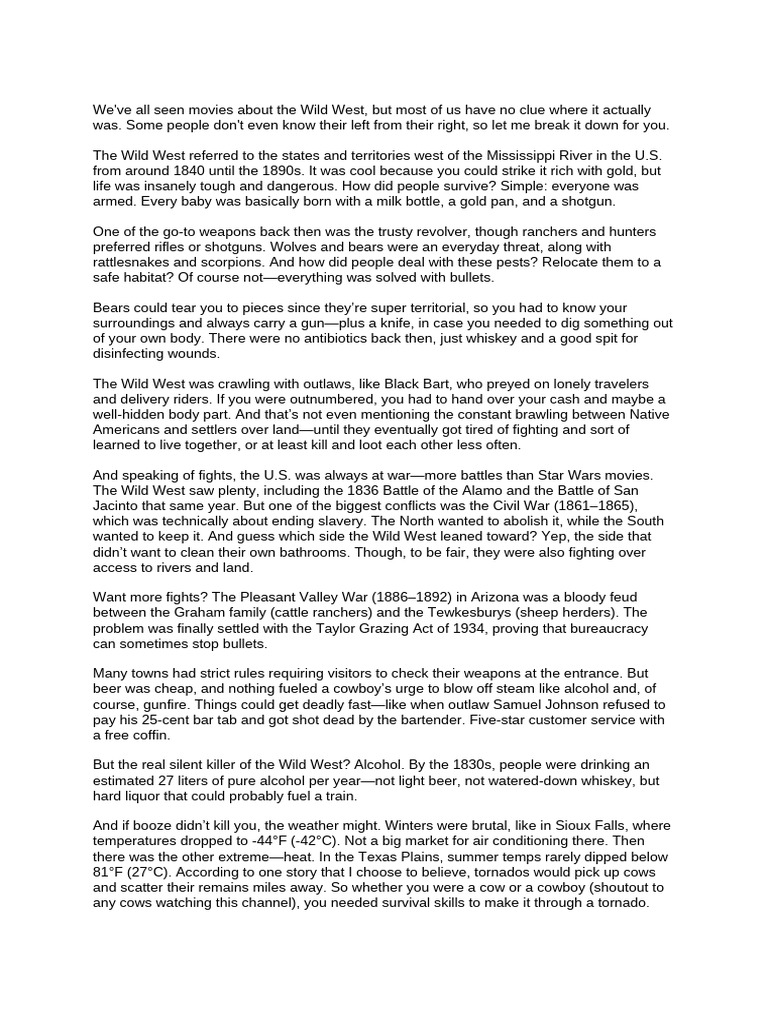 We've all seen movies about the Wild West, but most of us have no clue where it actually was. Some people don't even know their left from their right, so let me break it down for you.

The Wild West referred to the states and territories west of the Mississippi River in the U.S. from around 1840 until the 1890s. It was cool because you could strike it rich with gold, but life was insanely tough and dangerous. How did people survive? Simple: everyone was armed. Every baby was basically born with a milk bottle, a gold pan, and a shotgun.

One of the go-to weapons back then was the trusty revolver, though ranchers and hunters preferred rifles or shotguns. Wolves and bears were an everyday threat, along with rattlesnakes and scorpions. And how did people deal with these pests? Relocate them to a safe habitat? Of course not—everything was solved with bullets.

Bears could tear you to pieces since they're super territorial, so you had to know your surroundings and always carry a gun—plus a knife, in case you needed to dig something out of your own body. There were no antibiotics back then, just whiskey and a good spit for disinfecting wounds.

The Wild West was crawling with outlaws, like Black Bart, who preyed on lonely travelers and delivery riders. If you were outnumbered, you had to hand over your cash and maybe a well-hidden body part. And that's not even mentioning the constant brawling between Native Americans and settlers over land—until they eventually got tired of fighting and sort of learned to live together, or at least kill and loot each other less often.

And speaking of fights, the U.S. was always at war—more battles than Star Wars movies. The Wild West saw plenty, including the 1836 Battle of the Alamo and the Battle of San Jacinto that same year. But one of the biggest conflicts was the Civil War (1861–1865), which was technically about ending slavery. The North wanted to abolish it, while the South wanted to keep it. And guess which side the Wild West leaned toward? Yep, the side that didn't want to clean their own bathrooms. Though, to be fair, they were also fighting over access to rivers and land.

Want more fights? The Pleasant Valley War (1886–1892) in Arizona was a bloody feud between the Graham family (cattle ranchers) and the Tewkesburys (sheep herders). The problem was finally settled with the Taylor Grazing Act of 1934, proving that bureaucracy can sometimes stop bullets.

Many towns had strict rules requiring visitors to check their weapons at the entrance. But beer was cheap, and nothing fueled a cowboy's urge to blow off steam like alcohol and, of course, gunfire. Things could get deadly fast—like when outlaw Samuel Johnson refused to pay his 25-cent bar tab and got shot dead by the bartender. Five-star customer service with a free coffin.

But the real silent killer of the Wild West? Alcohol. By the 1830s, people were drinking an estimated 27 liters of pure alcohol per year—not light beer, not watered-down whiskey, but hard liquor that could probably fuel a train.

And if booze didn't kill you, the weather might. Winters were brutal, like in Sioux Falls, where temperatures dropped to -44°F (-42°C). Not a big market for air conditioning there. Then there was the other extreme—heat. In the Texas Plains, summer temps rarely dipped below 81°F (27°C). According to one story that I choose to believe, tornados would pick up cows and scatter their remains miles away. So whether you were a cow or a cowboy (shoutout to any cows watching this channel), you needed survival skills to make it through a tornado.